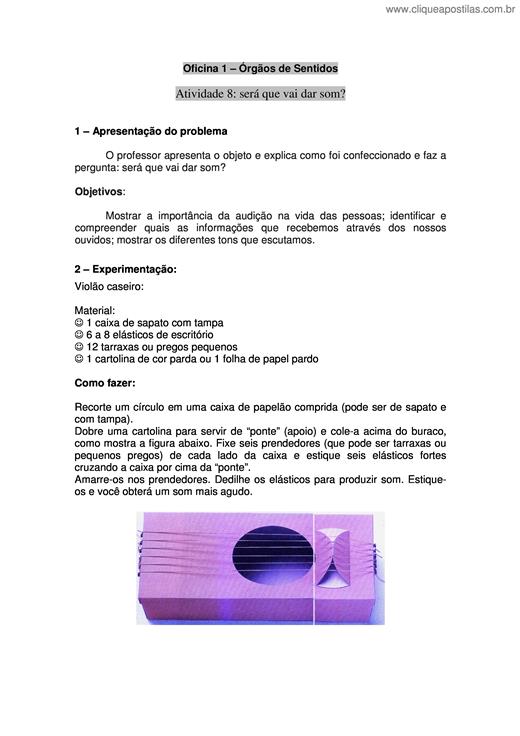 www.cliqueapostilas.com.br

Oficina 1 – Órgãos de Sentidos

Atividade 8: será que vai dar som?

1 – Apresentação do problema

O professor apresenta o objeto e explica como foi confeccionado e faz a pergunta: será que vai dar som?

Objetivos:

Mostrar a importância da audição na vida das pessoas; identificar e compreender quais as informações que recebemos através dos nossos ouvidos; mostrar os diferentes tons que escutamos.

2 – Experimentação:

Violão caseiro:

Material:
☺ 1 caixa de sapato com tampa
☺ 6 a 8 elásticos de escritório
☺ 12 tarraxas ou pregos pequenos
☺ 1 cartolina de cor parda ou 1 folha de papel pardo

Como fazer:

Recorte um círculo em uma caixa de papelão comprida (pode ser de sapato e com tampa).
Dobre uma cartolina para servir de "ponte" (apoio) e cole-a acima do buraco, como mostra a figura abaixo. Fixe seis prendedores (que pode ser tarraxas ou pequenos pregos) de cada lado da caixa e estique seis elásticos fortes cruzando a caixa por cima da "ponte".
Amarre-os nos prendedores. Dedilhe os elásticos para produzir som. Estique-os e você obterá um som mais agudo.